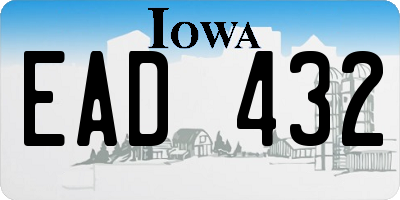 IOWA
EAD 432